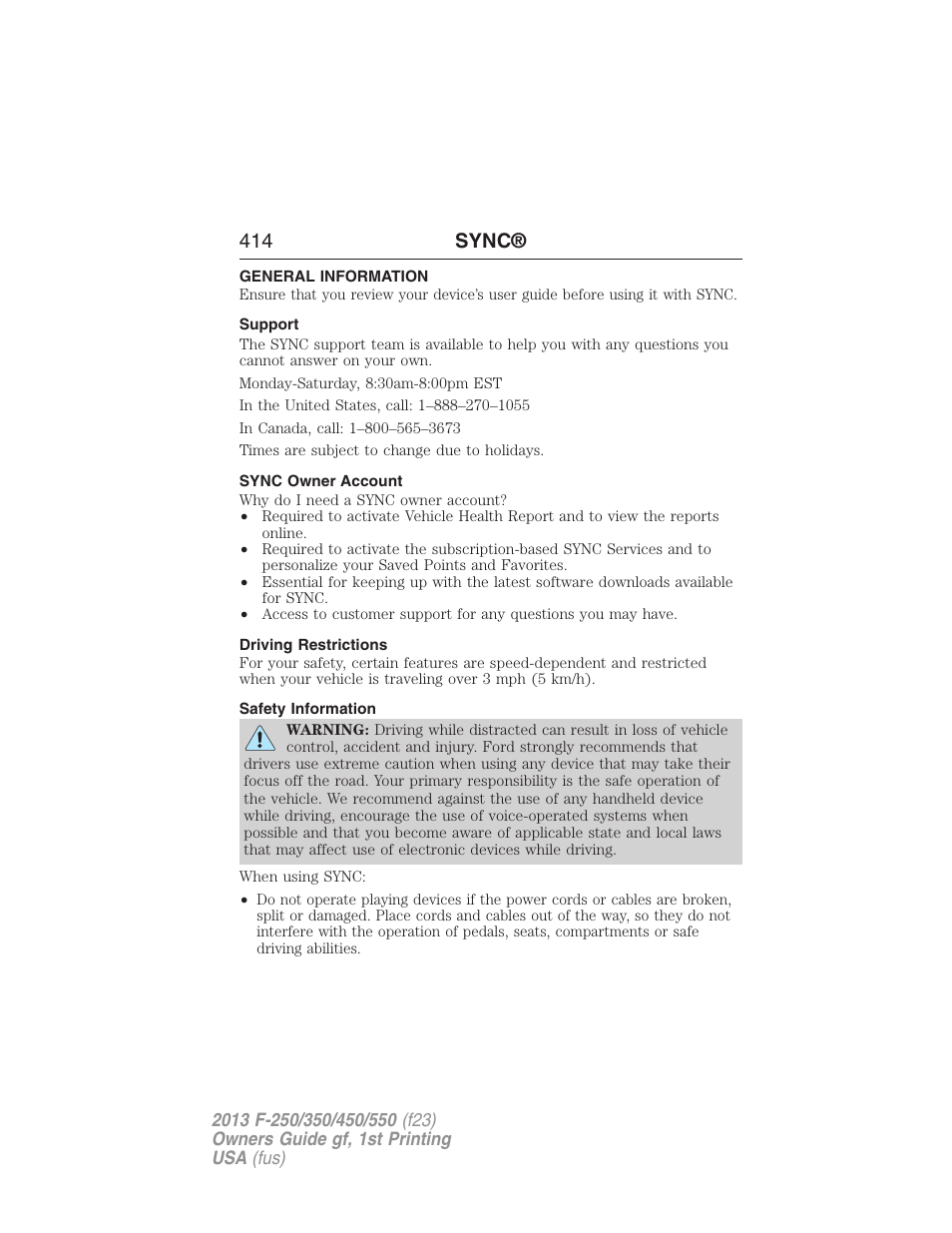 414 SYNC®

GENERAL INFORMATION

Ensure that you review your device's user guide before using it with SYNC.

Support

The SYNC support team is available to help you with any questions you cannot answer on your own.

Monday-Saturday, 8:30am-8:00pm EST

In the United States, call: 1–888–270–1055

In Canada, call: 1–800–565–3673

Times are subject to change due to holidays.

SYNC Owner Account

Why do I need a SYNC owner account?

• Required to activate Vehicle Health Report and to view the reports online.
• Required to activate the subscription-based SYNC Services and to personalize your Saved Points and Favorites.
• Essential for keeping up with the latest software downloads available for SYNC.
• Access to customer support for any questions you may have.

Driving Restrictions

For your safety, certain features are speed-dependent and restricted when your vehicle is traveling over 3 mph (5 km/h).

Safety Information

WARNING: Driving while distracted can result in loss of vehicle control, accident and injury. Ford strongly recommends that drivers use extreme caution when using any device that may take their focus off the road. Your primary responsibility is the safe operation of the vehicle. We recommend against the use of any handheld device while driving, encourage the use of voice-operated systems when possible and that you become aware of applicable state and local laws that may affect use of electronic devices while driving.

When using SYNC:

• Do not operate playing devices if the power cords or cables are broken, split or damaged. Place cords and cables out of the way, so they do not interfere with the operation of pedals, seats, compartments or safe driving abilities.

2013 F-250/350/450/550 (f23)
Owners Guide gf, 1st Printing
USA (fus)